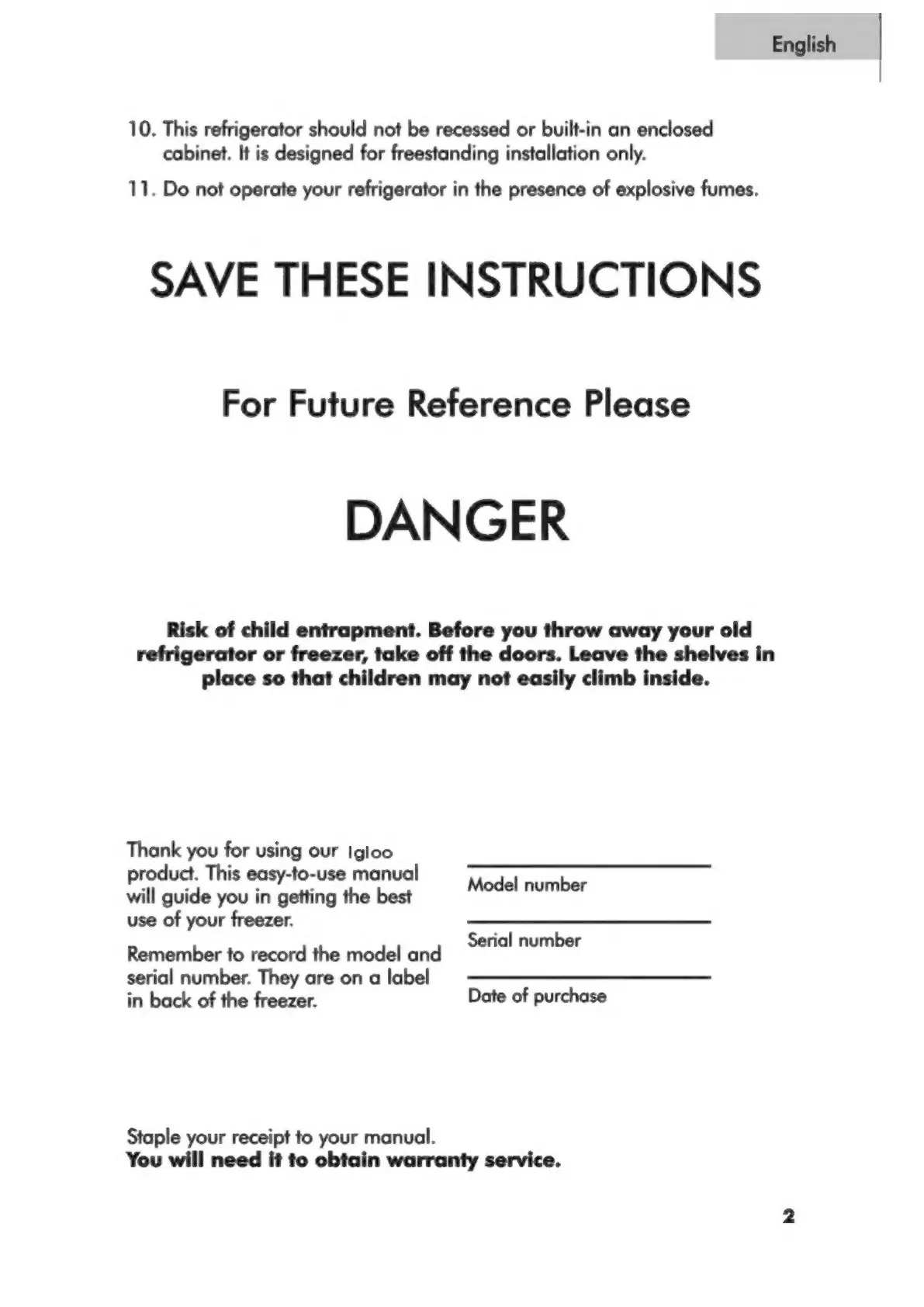 English

10. This refrigerator should not be recessed or built-in an enclosed cabinet. It is designed for freestanding installation only.

11. Do not operate your refrigerator in the presence of explosive fumes.

SAVE THESE INSTRUCTIONS

For Future Reference Please

DANGER

Risk of child entrapment. Before you throw away your old refrigerator or freezer, take off the doors. Leave the shelves in place so that children may not easily climb inside.

Thank you for using our Igloo product. This easy-to-use manual will guide you in getting the best use of your freezer.

Remember to record the model and serial number. They are on a label in back of the freezer.

____
Model number

____
Serial number

____
Date of purchase

Staple your receipt to your manual.
You will need it to obtain warranty service.

2